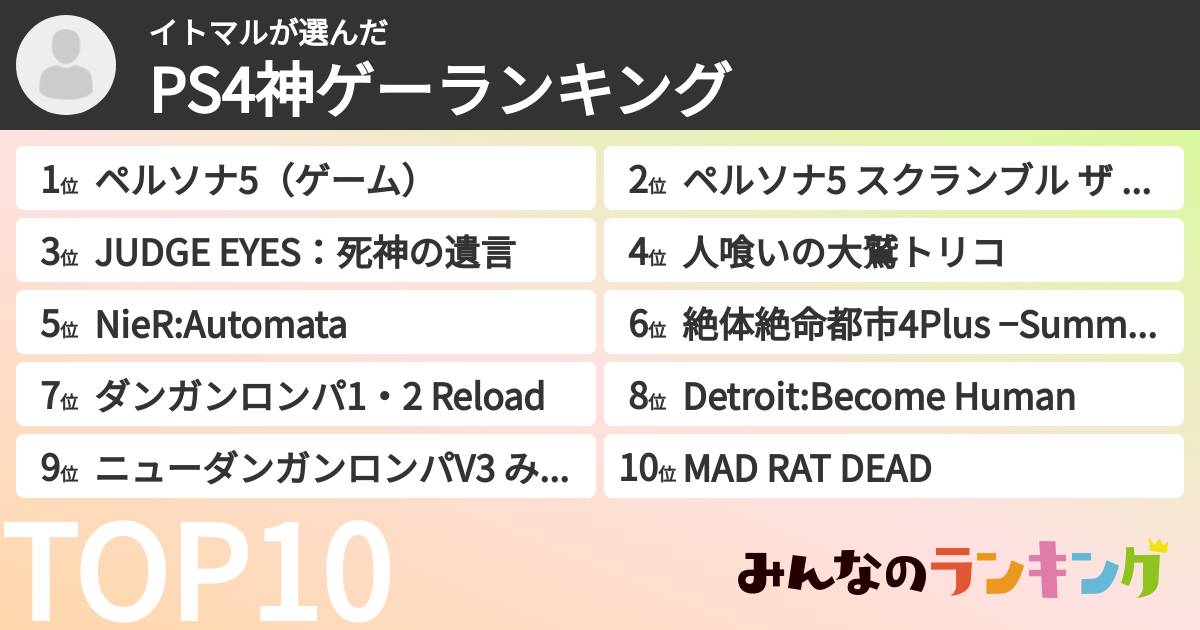 イトマルが選んだ
PS4神ゲーランキング

1位 ペルソナ5（ゲーム）
2位 ペルソナ5 スクランブル ザ ...
3位 JUDGE EYES：死神の遺言
4位 人喰いの大鷲トリコ
5位 NieR:Automata
6位 絶体絶命都市4Plus −Summ...
7位 ダンガンロンパ1・2 Reload
8位 Detroit:Become Human
9位 ニューダンガンロンパV3 み...
10位 MAD RAT DEAD

TOP10
みんなのランキング